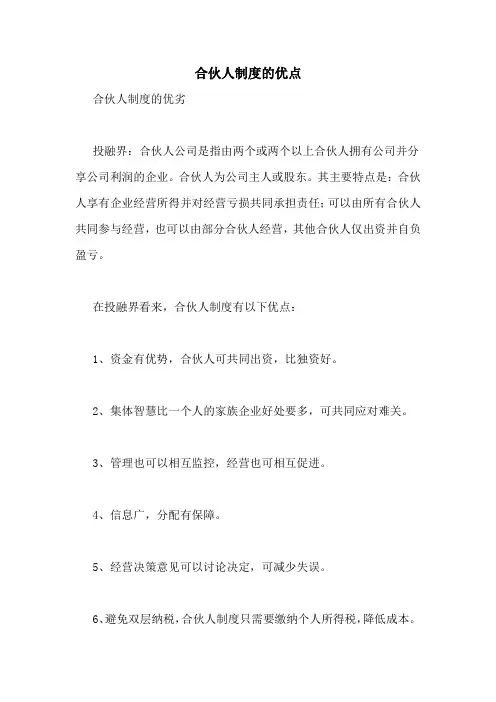 合伙人制度的优点

合伙人制度的优劣

投融界：合伙人公司是指由两个或两个以上合伙人拥有公司并分享公司利润的企业。合伙人为公司主人或股东。其主要特点是：合伙人享有企业经营所得并对经营亏损共同承担责任；可以由所有合伙人共同参与经营，也可以由部分合伙人经营，其他合伙人仅出资并自负盈亏。

在投融界看来，合伙人制度有以下优点：

1、资金有优势，合伙人可共同出资，比独资好。

2、集体智慧比一个人的家族企业好处要多，可共同应对难关。

3、管理也可以相互监控，经营也可相互促进。

4、信息广，分配有保障。

5、经营决策意见可以讨论决定，可减少失误。

6、避免双层纳税，合伙人制度只需要缴纳个人所得税，降低成本。